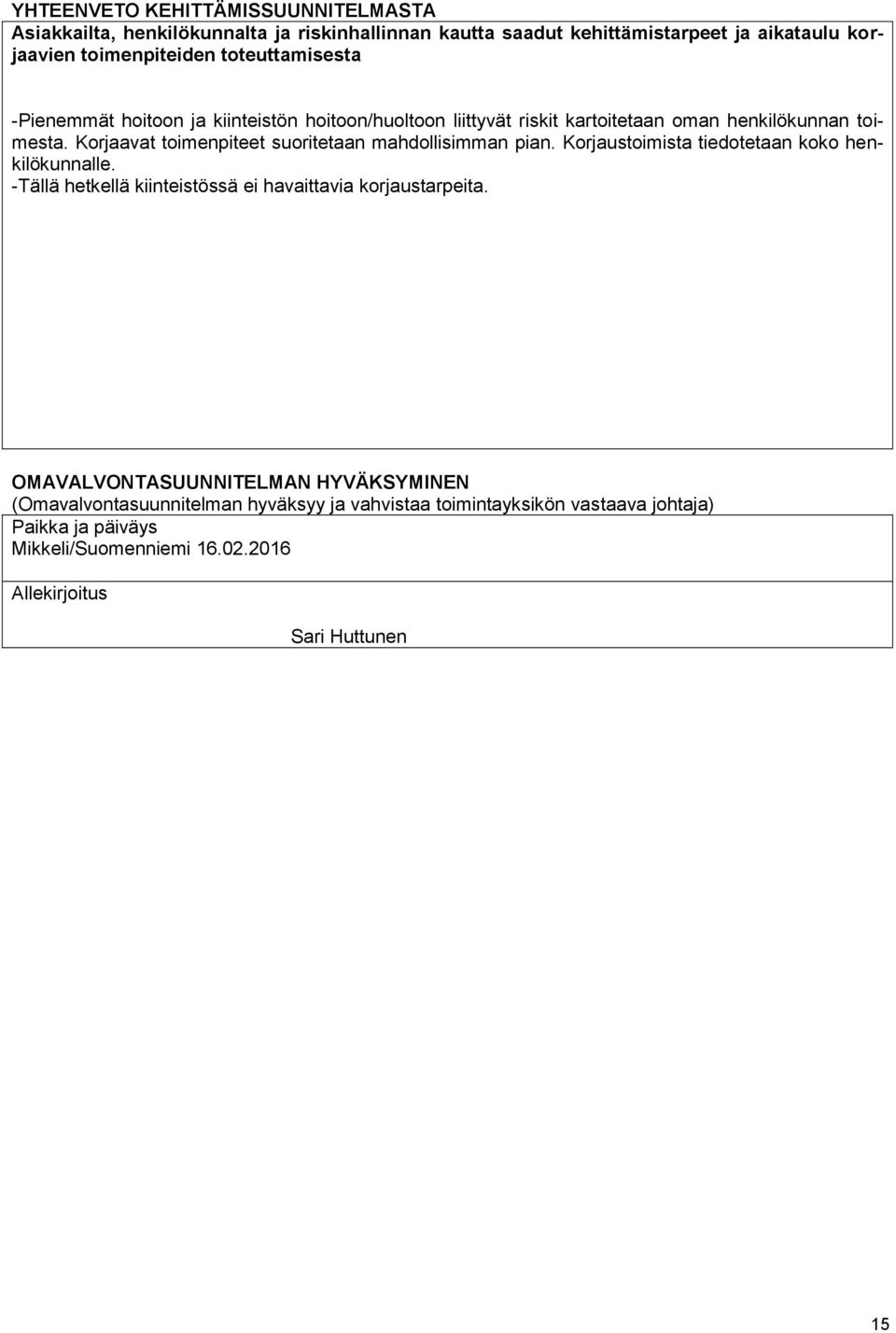 YHTEENVETO KEHITTÄMISSUUNNITELMASTA
Asiakkailta, henkilökunnalta ja riskinhallinnan kautta saadut kehittämistarpeet ja aikataulu korjaavien toimenpiteiden toteuttamisesta

-Pienemmät hoitoon ja kiinteistön hoitoon/huoltoon liittyvät riskit kartoitetaan oman henkilökunnan toimesta. Korjaavat toimenpiteet suoritetaan mahdollisimman pian. Korjaustoimista tiedotetaan koko henkilökunnalle.
-Tällä hetkellä kiinteistössä ei havaittavia korjaustarpeita.

OMAVALVONTASUUNNITELMAN HYVÄKSYMINEN
(Omavalvontasuunnitelman hyväksyy ja vahvistaa toimintayksikön vastaava johtaja)
Paikka ja päiväys
Mikkeli/Suomenniemi 16.02.2016

Allekirjoitus

Sari Huttunen

15